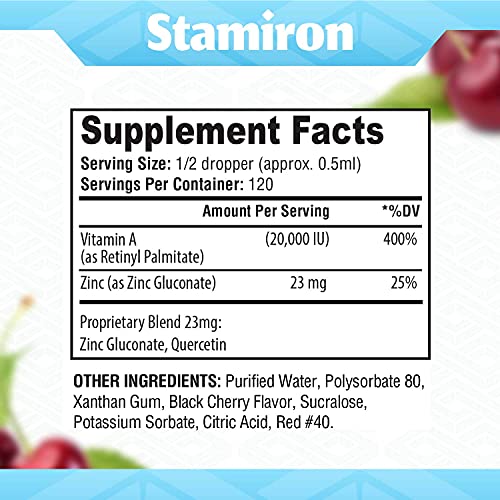 Stamiron

Supplement Facts
Serving Size: 1/2 dropper (approx. 0.5ml)
Servings Per Container: 120

| | Amount Per Serving | *%DV |
|---|---|---|
| Vitamin A (as Retinyl Palmitate) | (20,000 IU) | 400% |
| Zinc (as Zinc Gluconate) | 23 mg | 25% |

Proprietary Blend 23mg:
Zinc Gluconate, Quercetin

OTHER INGREDIENTS: Purified Water, Polysorbate 80, Xanthan Gum, Black Cherry Flavor, Sucralose, Potassium Sorbate, Citric Acid, Red #40.